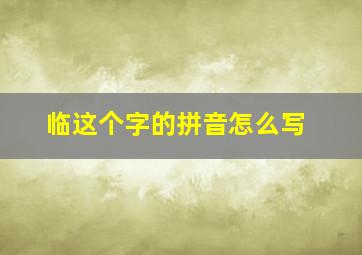 临这个字的拼音怎么写